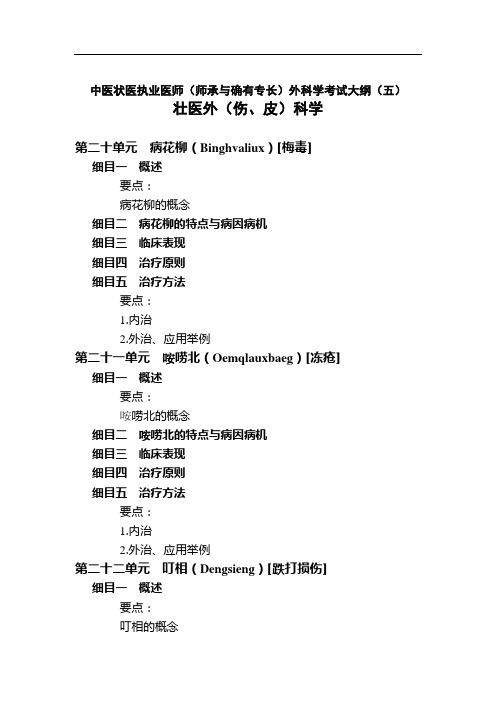 中医状医执业医师（师承与确有专长）外科学考试大纲（五）
壮医外（伤、皮）科学

第二十单元　病花柳（Binghvaliux）[梅毒]
细目一　概述
要点：
病花柳的概念
细目二　病花柳的特点与病因病机
细目三　临床表现
细目四　治疗原则
细目五　治疗方法
要点：
1.内治
2.外治、应用举例
第二十一单元　咹唠北（Oemqlauxbaeg）[冻疮]
细目一　概述
要点：
咹唠北的概念
细目二　咹唠北的特点与病因病机
细目三　临床表现
细目四　治疗原则
细目五　治疗方法
要点：
1.内治
2.外治、应用举例
第二十二单元　叮相（Dengsieng）[跌打损伤]
细目一　概述
要点：
叮相的概念